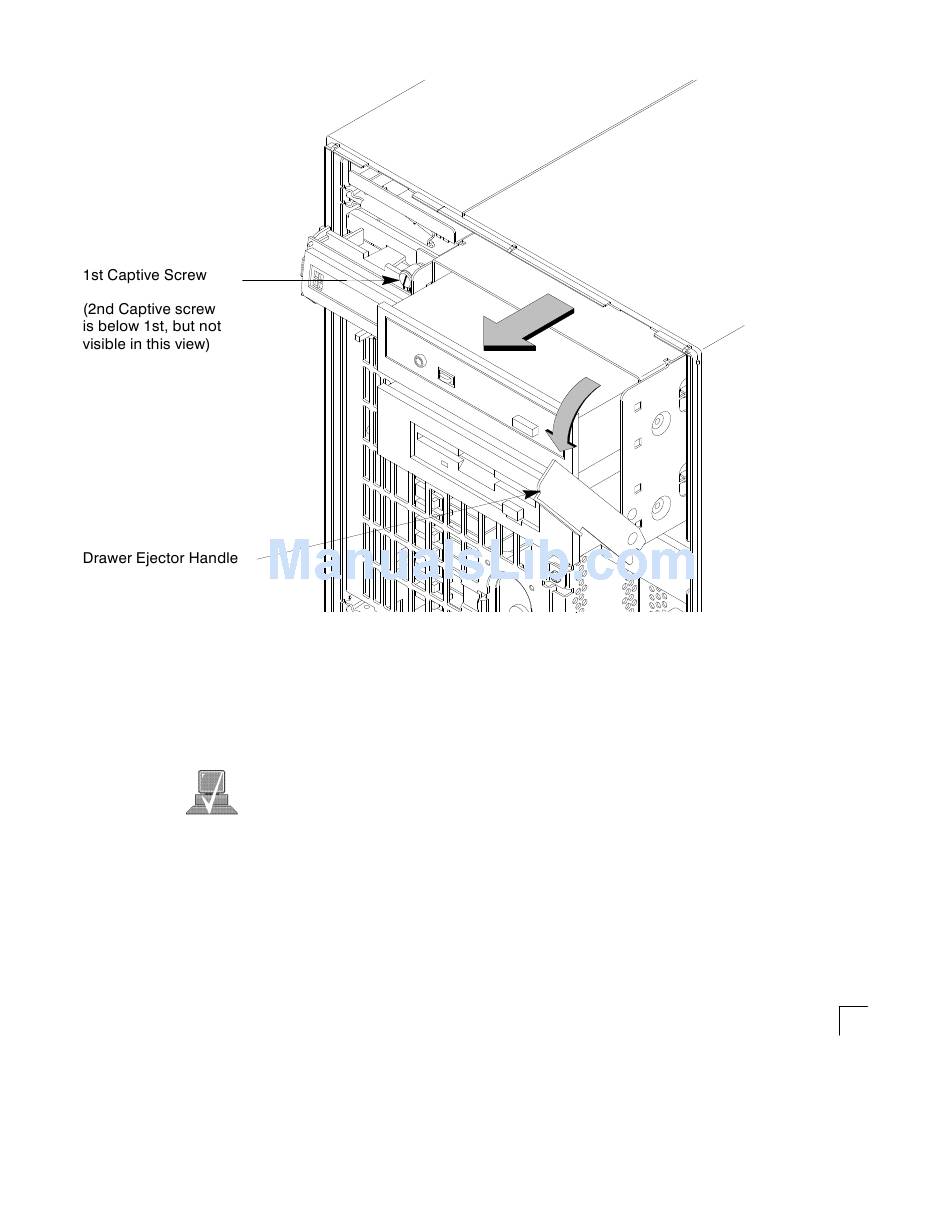 1st Captive Screw

(2nd Captive screw is below 1st, but not visible in this view)

Drawer Ejector Handle

ManualsLib.com